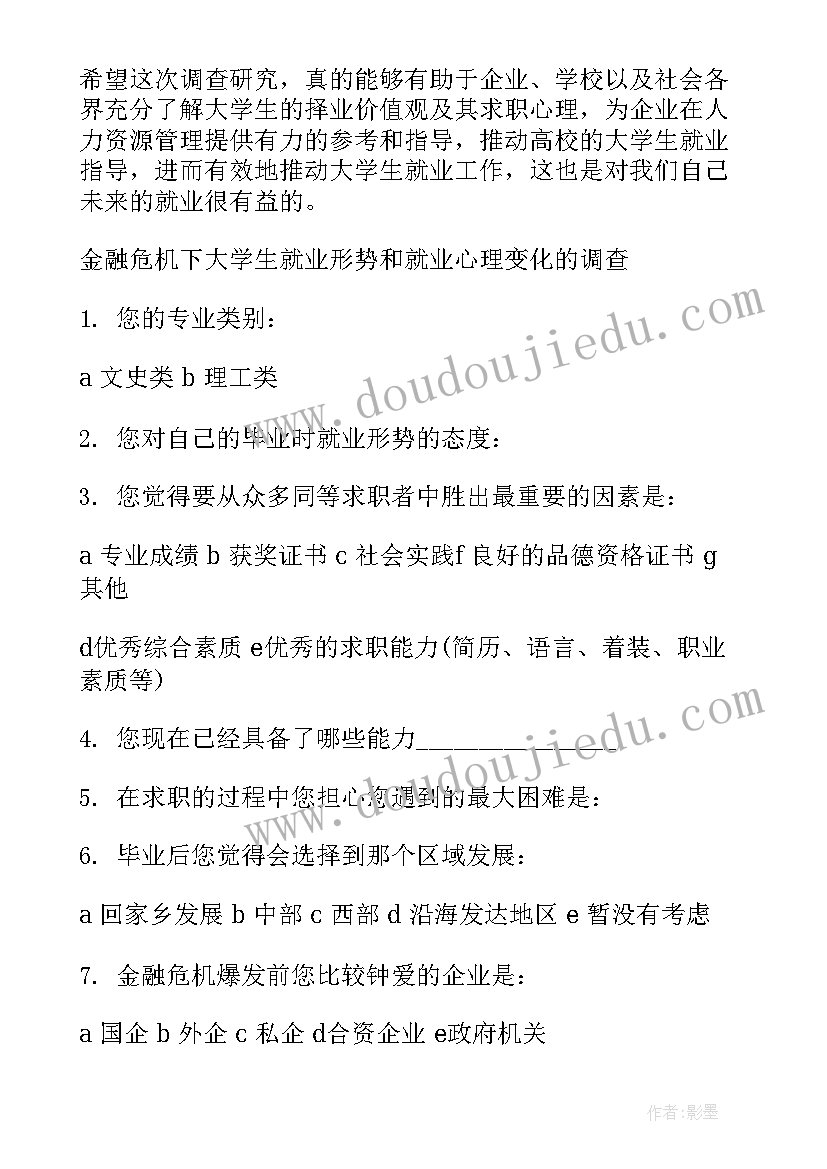 希望这次调查研究，真的能够有助于企业、学校以及社会各界充分了解大学生的择业价值观及其求职心理，为企业在人力资源管理提供有力的参考和指导，推动高校的大学生就业指导，进而有效地推动大学生就业工作，这也是对我们自己未来的就业很有益的。

金融危机下大学生就业形势和就业心理变化的调查

1. 您的专业类别：

a 文史类 b 理工类

2. 您对自己的毕业时就业形势的态度：

3. 您觉得要从众多同等求职者中胜出最重要的因素是：

a 专业成绩 b 获奖证书 c 社会实践f 良好的品德资格证书 g 其他

d优秀综合素质 e优秀的求职能力(简历、语言、着装、职业素质等)

4. 您现在已经具备了哪些能力______________

5. 在求职的过程中您担心您遇到的最大困难是：

6. 毕业后您觉得会选择到那个区域发展：

a 回家乡发展 b 中部 c 西部 d 沿海发达地区 e 暂没有考虑

7. 金融危机爆发前您比较钟爱的企业是：

a 国企 b 外企 c 私企 d合资企业 e政府机关

www.doudoujiedu.com

www.doudoujiedu.com

作者:影墨